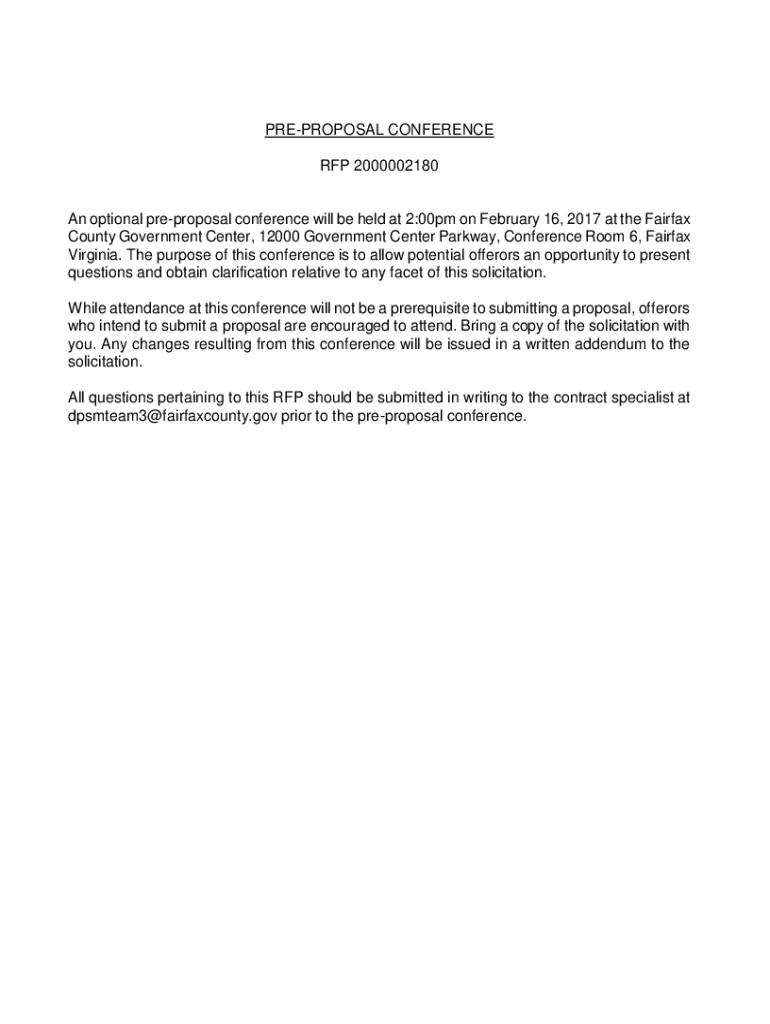 PRE-PROPOSAL CONFERENCE

RFP 2000002180

An optional pre-proposal conference will be held at 2:00pm on February 16, 2017 at the Fairfax County Government Center, 12000 Government Center Parkway, Conference Room 6, Fairfax Virginia. The purpose of this conference is to allow potential offerors an opportunity to present questions and obtain clarification relative to any facet of this solicitation.

While attendance at this conference will not be a prerequisite to submitting a proposal, offerors who intend to submit a proposal are encouraged to attend. Bring a copy of the solicitation with you. Any changes resulting from this conference will be issued in a written addendum to the solicitation.

All questions pertaining to this RFP should be submitted in writing to the contract specialist at dpsmteam3@fairfaxcounty.gov prior to the pre-proposal conference.